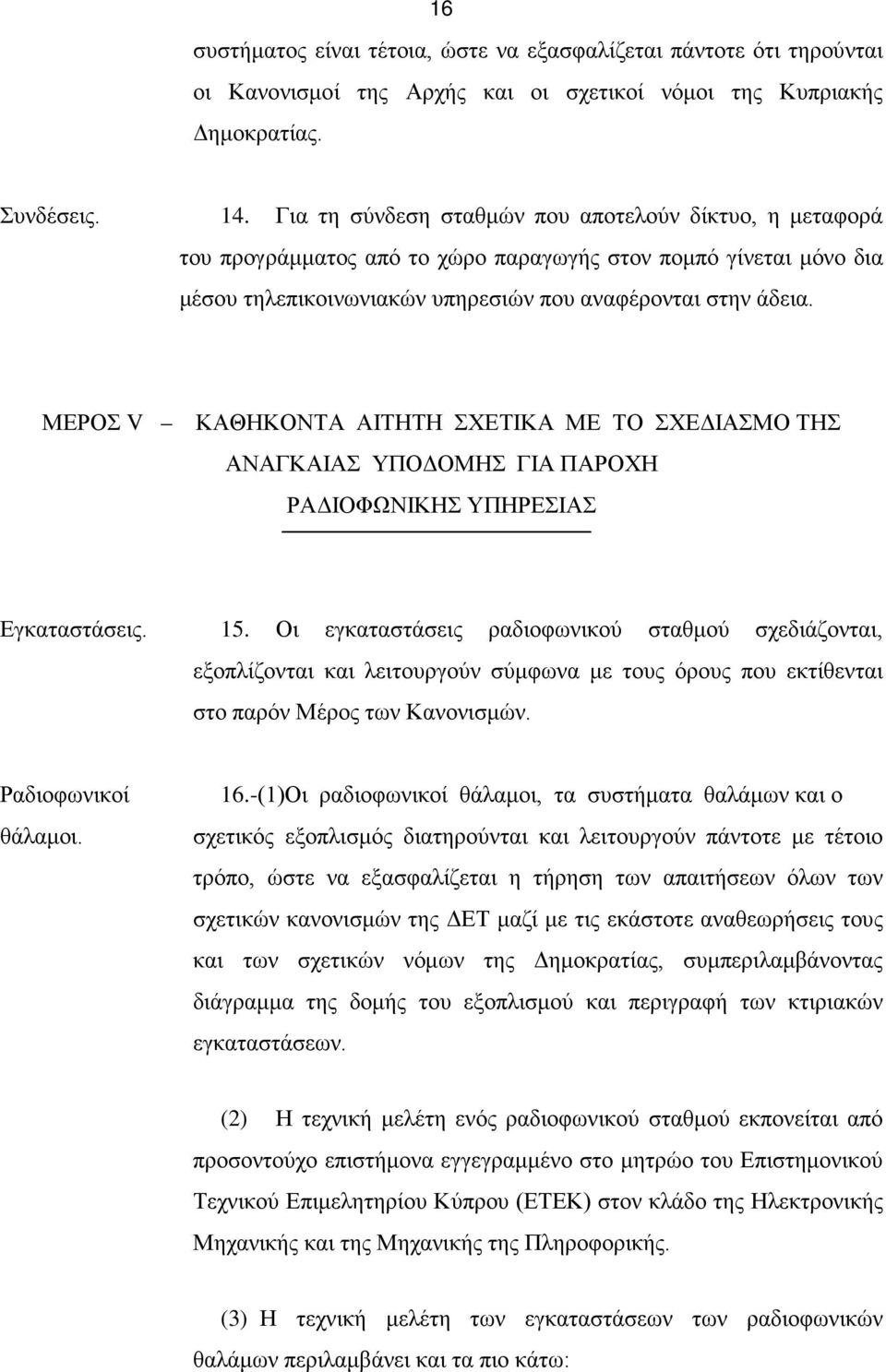 16

συστήματος είναι τέτοια, ώστε να εξασφαλίζεται πάντοτε ότι τηρούνται οι Κανονισμοί της Αρχής και οι σχετικοί νόμοι της Κυπριακής Δημοκρατίας.

Συνδέσεις.

14. Για τη σύνδεση σταθμών που αποτελούν δίκτυο, η μεταφορά του προγράμματος από το χώρο παραγωγής στον πομπό γίνεται μόνο δια μέσου τηλεπικοινωνιακών υπηρεσιών που αναφέρονται στην άδεια.

ΜΕΡΟΣ V – ΚΑΘΗΚΟΝΤΑ ΑΙΤΗΤΗ ΣΧΕΤΙΚΑ ΜΕ ΤΟ ΣΧΕΔΙΑΣΜΟ ΤΗΣ ΑΝΑΓΚΑΙΑΣ ΥΠΟΔΟΜΗΣ ΓΙΑ ΠΑΡΟΧΗ ΡΑΔΙΟΦΩΝΙΚΗΣ ΥΠΗΡΕΣΙΑΣ

Εγκαταστάσεις.

15. Οι εγκαταστάσεις ραδιοφωνικού σταθμού σχεδιάζονται, εξοπλίζονται και λειτουργούν σύμφωνα με τους όρους που εκτίθενται στο παρόν Μέρος των Κανονισμών.

Ραδιοφωνικοί θάλαμοι.

16.-(1)Οι ραδιοφωνικοί θάλαμοι, τα συστήματα θαλάμων και ο σχετικός εξοπλισμός διατηρούνται και λειτουργούν πάντοτε με τέτοιο τρόπο, ώστε να εξασφαλίζεται η τήρηση των απαιτήσεων όλων των σχετικών κανονισμών της ΔΕΤ μαζί με τις εκάστοτε αναθεωρήσεις τους και των σχετικών νόμων της Δημοκρατίας, συμπεριλαμβάνοντας διάγραμμα της δομής του εξοπλισμού και περιγραφή των κτιριακών εγκαταστάσεων.

(2) Η τεχνική μελέτη ενός ραδιοφωνικού σταθμού εκπονείται από προσοντούχο επιστήμονα εγγεγραμμένο στο μητρώο του Επιστημονικού Τεχνικού Επιμελητηρίου Κύπρου (ΕΤΕΚ) στον κλάδο της Ηλεκτρονικής Μηχανικής και της Μηχανικής της Πληροφορικής.

(3) Η τεχνική μελέτη των εγκαταστάσεων των ραδιοφωνικών θαλάμων περιλαμβάνει και τα πιο κάτω: